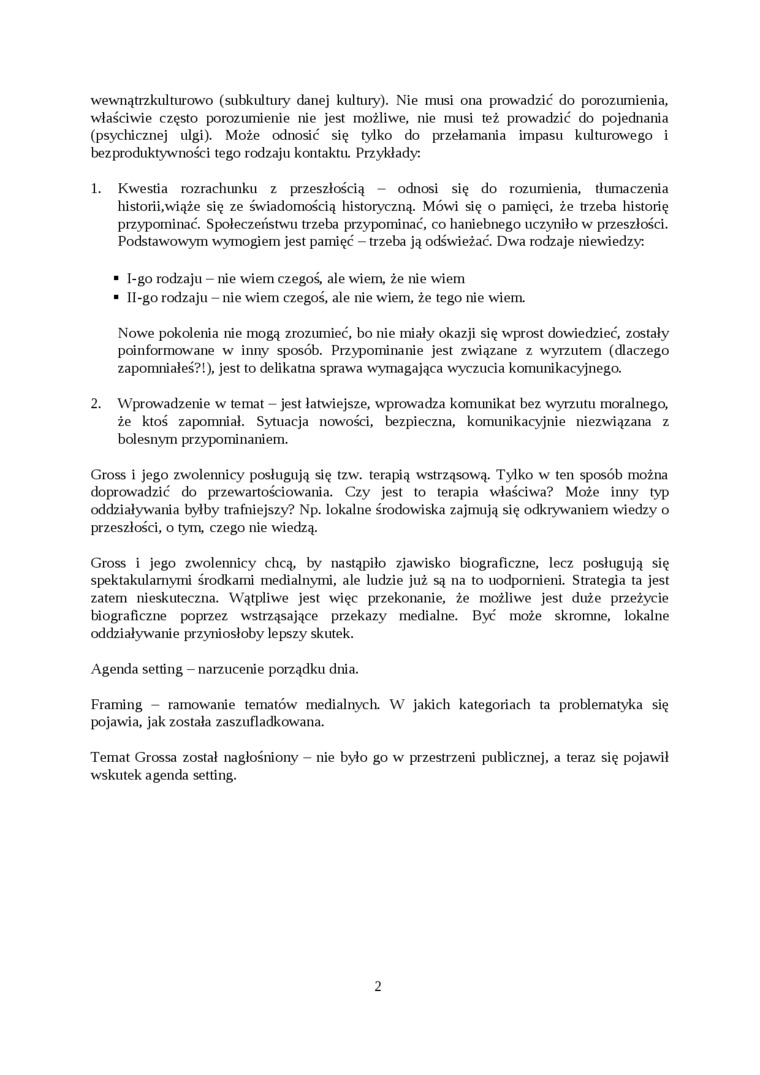 wewnątrzkulturowo (subkultury danej kultury). Nie musi ona prowadzić do porozumienia, właściwie często porozumienie nie jest możliwe, nie musi też prowadzić do pojednania (psychicznej ulgi). Może odnosić się tylko do przełamania impasu kulturowego i bezproduktywności tego rodzaju kontaktu. Przykłady:

1. Kwestia rozrachunku z przeszłością – odnosi się do rozumienia, tłumaczenia historii,wiąże się ze świadomością historyczną. Mówi się o pamięci, że trzeba historię przypominać. Społeczeństwu trzeba przypominać, co haniebnego uczyniło w przeszłości. Podstawowym wymogiem jest pamięć – trzeba ją odświeżać. Dwa rodzaje niewiedzy:

▪ I-go rodzaju – nie wiem czegoś, ale wiem, że nie wiem
▪ II-go rodzaju – nie wiem czegoś, ale nie wiem, że tego nie wiem.

Nowe pokolenia nie mogą zrozumieć, bo nie miały okazji się wprost dowiedzieć, zostały poinformowane w inny sposób. Przypominanie jest związane z wyrzutem (dlaczego zapomniałeś?!), jest to delikatna sprawa wymagająca wyczucia komunikacyjnego.

2. Wprowadzenie w temat – jest łatwiejsze, wprowadza komunikat bez wyrzutu moralnego, że ktoś zapomniał. Sytuacja nowości, bezpieczna, komunikacyjnie niezwiązana z bolesnym przypominaniem.

Gross i jego zwolennicy posługują się tzw. terapią wstrząsową. Tylko w ten sposób można doprowadzić do przewartościowania. Czy jest to terapia właściwa? Może inny typ oddziaływania byłby trafniejszy? Np. lokalne środowiska zajmują się odkrywaniem wiedzy o przeszłości, o tym, czego nie wiedzą.

Gross i jego zwolennicy chcą, by nastąpiło zjawisko biograficzne, lecz posługują się spektakularnymi środkami medialnymi, ale ludzie już są na to uodpornieni. Strategia ta jest zatem nieskuteczna. Wątpliwe jest więc przekonanie, że możliwe jest duże przeżycie biograficzne poprzez wstrząsające przekazy medialne. Być może skromne, lokalne oddziaływanie przyniosłoby lepszy skutek.

Agenda setting – narzucenie porządku dnia.

Framing – ramowanie tematów medialnych. W jakich kategoriach ta problematyka się pojawia, jak została zaszufladkowana.

Temat Grossa został nagłośniony – nie było go w przestrzeni publicznej, a teraz się pojawił wskutek agenda setting.

2